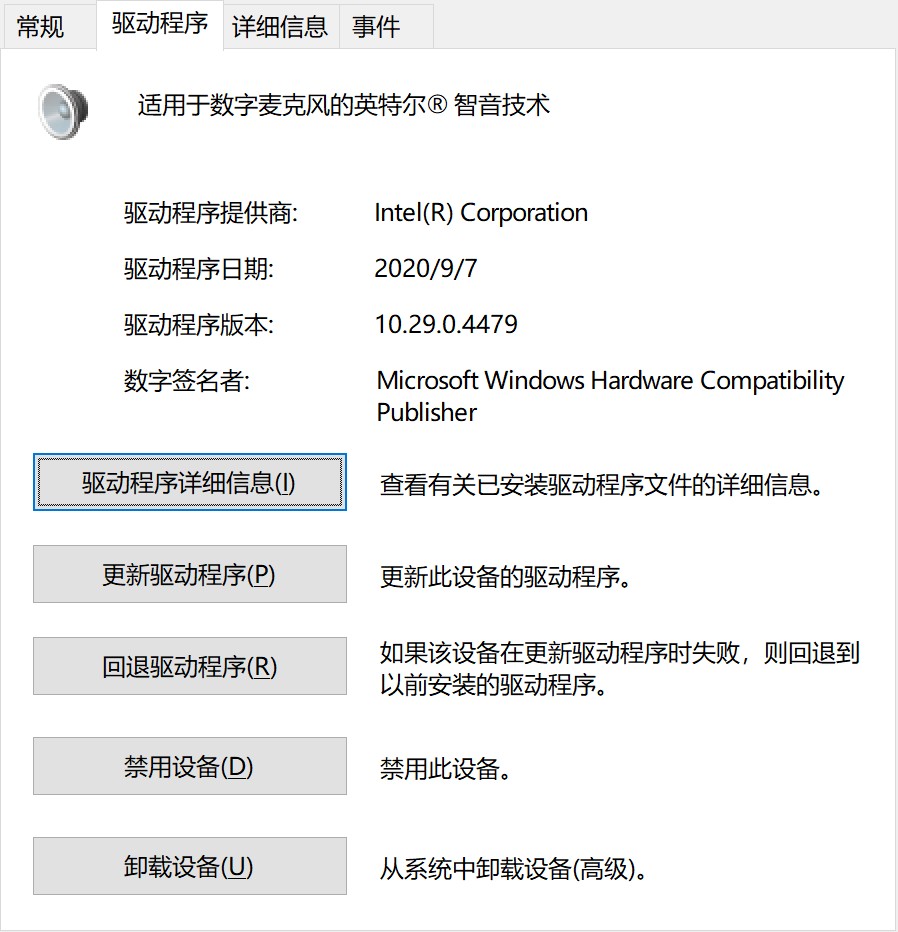 常规 驱动程序 详细信息 事件

适用于数字麦克风的英特尔® 智音技术

驱动程序提供商: Intel(R) Corporation

驱动程序日期: 2020/9/7

驱动程序版本: 10.29.0.4479

数字签名者: Microsoft Windows Hardware Compatibility Publisher

驱动程序详细信息(I) 查看有关已安装驱动程序文件的详细信息。

更新驱动程序(P) 更新此设备的驱动程序。

回退驱动程序(R) 如果该设备在更新驱动程序时失败，则回退到以前安装的驱动程序。

禁用设备(D) 禁用此设备。

卸载设备(U) 从系统中卸载设备(高级)。